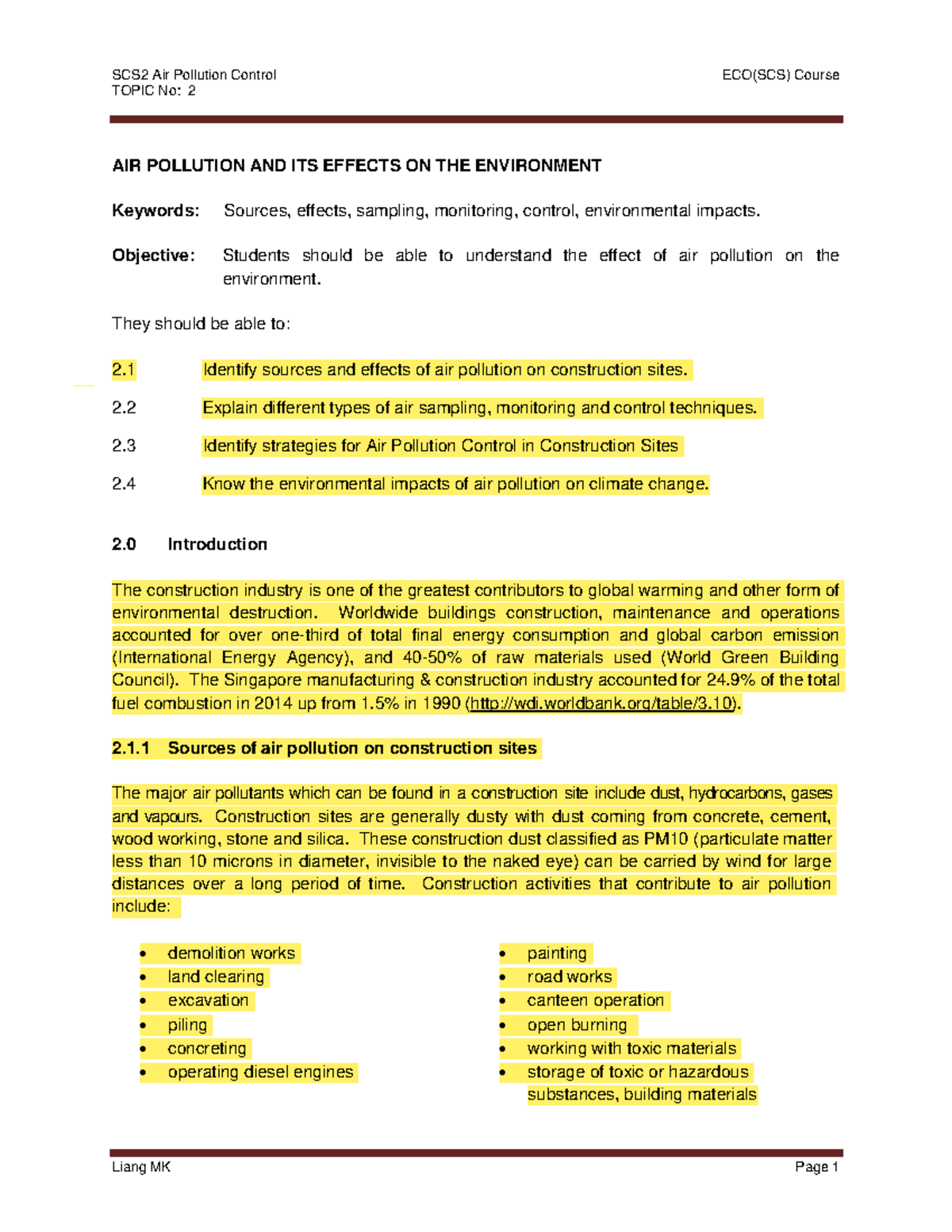 SCS2 Air Pollution Control
TOPIC No: 2

ECO(SCS) Course

AIR POLLUTION AND ITS EFFECTS ON THE ENVIRONMENT

Keywords: Sources, effects, sampling, monitoring, control, environmental impacts.

Objective: Students should be able to understand the effect of air pollution on the environment.

They should be able to:

2.1 Identify sources and effects of air pollution on construction sites.

2.2 Explain different types of air sampling, monitoring and control techniques.

2.3 Identify strategies for Air Pollution Control in Construction Sites

2.4 Know the environmental impacts of air pollution on climate change.

2.0 Introduction

The construction industry is one of the greatest contributors to global warming and other form of environmental destruction. Worldwide buildings construction, maintenance and operations accounted for over one-third of total final energy consumption and global carbon emission (International Energy Agency), and 40-50% of raw materials used (World Green Building Council). The Singapore manufacturing & construction industry accounted for 24.9% of the total fuel combustion in 2014 up from 1.5% in 1990 (http://wdi.worldbank.org/table/3.10).

2.1.1 Sources of air pollution on construction sites

The major air pollutants which can be found in a construction site include dust, hydrocarbons, gases and vapours. Construction sites are generally dusty with dust coming from concrete, cement, wood working, stone and silica. These construction dust classified as PM10 (particulate matter less than 10 microns in diameter, invisible to the naked eye) can be carried by wind for large distances over a long period of time. Construction activities that contribute to air pollution include:

• demolition works
• land clearing
• excavation
• piling
• concreting
• operating diesel engines

• painting
• road works
• canteen operation
• open burning
• working with toxic materials
• storage of toxic or hazardous substances, building materials

Liang MK

Page 1